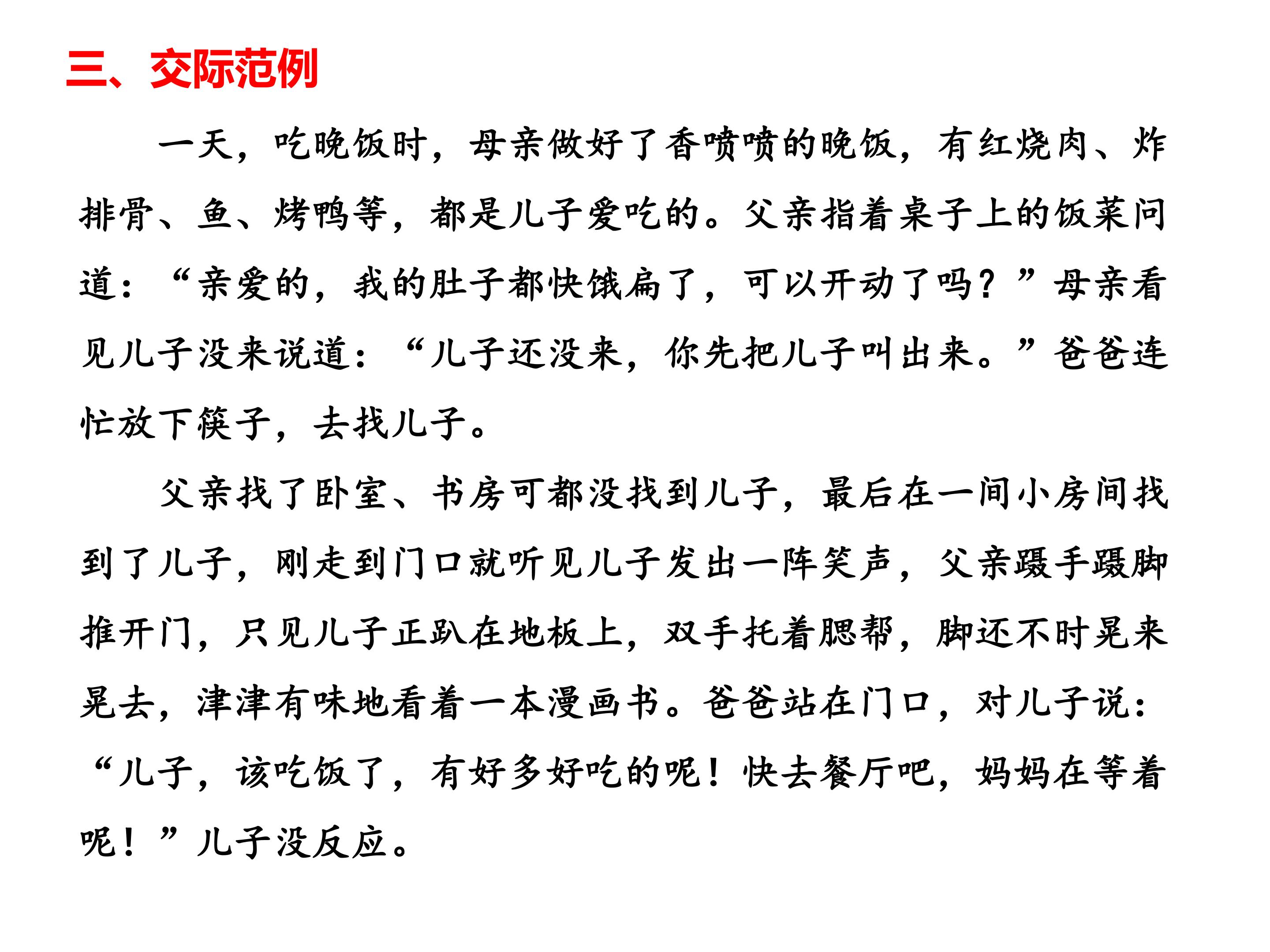 三、交际范例

一天，吃晚饭时，母亲做好了香喷喷的晚饭，有红烧肉、炸排骨、鱼、烤鸭等，都是儿子爱吃的。父亲指着桌子上的饭菜问道：“亲爱的，我的肚子都快饿扁了，可以开动了吗？”母亲看见儿子没来说道：“儿子还没来，你先把儿子叫出来。”爸爸连忙放下筷子，去找儿子。

父亲找了卧室、书房可都没找到儿子，最后在一间小房间找到了儿子，刚走到门口就听见儿子发出一阵笑声，父亲蹑手蹑脚推开门，只见儿子正趴在地板上，双手托着腮帮，脚还不时晃来晃去，津津有味地看着一本漫画书。爸爸站在门口，对儿子说：“儿子，该吃饭了，有好多好吃的呢！快去餐厅吧，妈妈在等着呢！”儿子没反应。